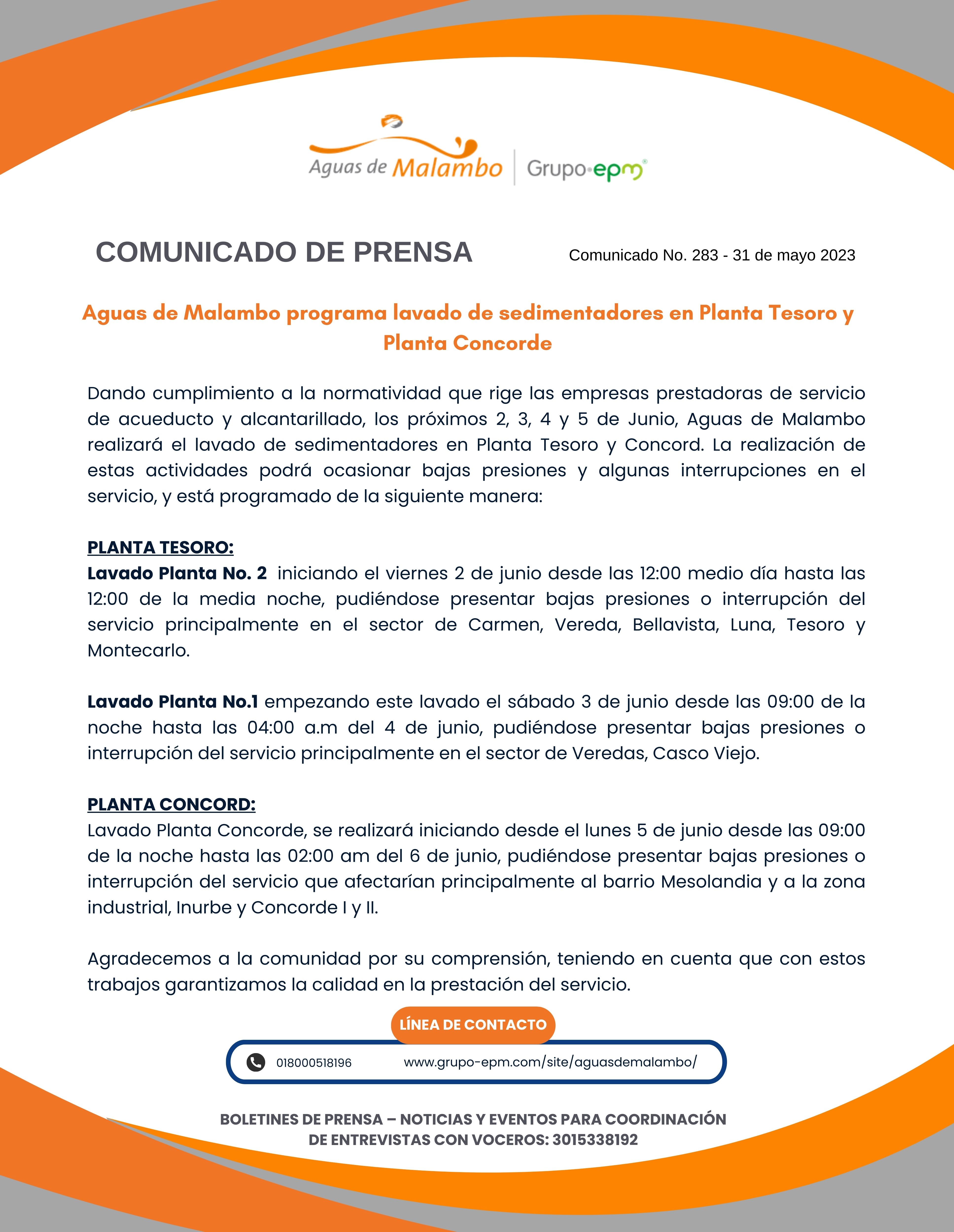 Aguas de Malambo | Grupo·epm

COMUNICADO DE PRENSA

Comunicado No. 283 - 31 de mayo 2023

Aguas de Malambo programa lavado de sedimentadores en Planta Tesoro y Planta Concorde

Dando cumplimiento a la normatividad que rige las empresas prestadoras de servicio de acueducto y alcantarillado, los próximos 2, 3, 4 y 5 de Junio, Aguas de Malambo realizará el lavado de sedimentadores en Planta Tesoro y Concord. La realización de estas actividades podrá ocasionar bajas presiones y algunas interrupciones en el servicio, y está programado de la siguiente manera:

PLANTA TESORO:
Lavado Planta No. 2 iniciando el viernes 2 de junio desde las 12:00 medio día hasta las 12:00 de la media noche, pudiéndose presentar bajas presiones o interrupción del servicio principalmente en el sector de Carmen, Vereda, Bellavista, Luna, Tesoro y Montecarlo.

Lavado Planta No.1 empezando este lavado el sábado 3 de junio desde las 09:00 de la noche hasta las 04:00 a.m del 4 de junio, pudiéndose presentar bajas presiones o interrupción del servicio principalmente en el sector de Veredas, Casco Viejo.

PLANTA CONCORD:
Lavado Planta Concorde, se realizará iniciando desde el lunes 5 de junio desde las 09:00 de la noche hasta las 02:00 am del 6 de junio, pudiéndose presentar bajas presiones o interrupción del servicio que afectarían principalmente al barrio Mesolandia y a la zona industrial, Inurbe y Concorde I y II.

Agradecemos a la comunidad por su comprensión, teniendo en cuenta que con estos trabajos garantizamos la calidad en la prestación del servicio.

LÍNEA DE CONTACTO

018000518196 www.grupo-epm.com/site/aguasdemalambo/

BOLETINES DE PRENSA – NOTICIAS Y EVENTOS PARA COORDINACIÓN DE ENTREVISTAS CON VOCEROS: 3015338192